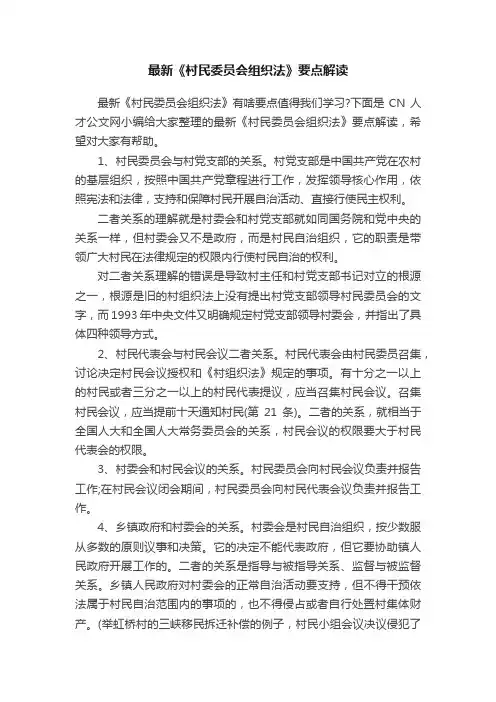 最新《村民委员会组织法》要点解读

最新《村民委员会组织法》有啥要点值得我们学习?下面是 CN 人才公文网小编给大家整理的最新《村民委员会组织法》要点解读，希望对大家有帮助。

1、村民委员会与村党支部的关系。村党支部是中国共产党在农村的基层组织，按照中国共产党章程进行工作，发挥领导核心作用，依照宪法和法律，支持和保障村民开展自治活动、直接行使民主权利。

二者关系的理解就是村委会和村党支部就如同国务院和党中央的关系一样，但村委会又不是政府，而是村民自治组织，它的职责是带领广大村民在法律规定的权限内行使村民自治的权利。

对二者关系理解的错误是导致村主任和村党支部书记对立的根源之一，根源是旧的村组织法上没有提出村党支部领导村民委员会的文字，而 1993 年中央文件又明确规定村党支部领导村委会，并指出了具体四种领导方式。

2、村民代表会与村民会议二者关系。村民代表会由村民委员召集，讨论决定村民会议授权和《村组织法》规定的事项。有十分之一以上的村民或者三分之一以上的村民代表提议，应当召集村民会议。召集村民会议，应当提前十天通知村民(第 21 条)。二者的关系，就相当于全国人大和全国人大常务委员会的关系，村民会议的权限要大于村民代表会的权限。

3、村委会和村民会议的关系。村民委员会向村民会议负责并报告工作;在村民会议闭会期间，村民委员会向村民代表会议负责并报告工作。

4、乡镇政府和村委会的关系。村委会是村民自治组织，按少数服从多数的原则议事和决策。它的决定不能代表政府，但它要协助镇人民政府开展工作的。二者的关系是指导与被指导关系、监督与被监督关系。乡镇人民政府对村委会的正常自治活动要支持，但不得干预依法属于村民自治范围内的事项的，也不得侵占或者自行处置村集体财产。(举虹桥村的三峡移民拆迁补偿的例子，村民小组会议决议侵犯了